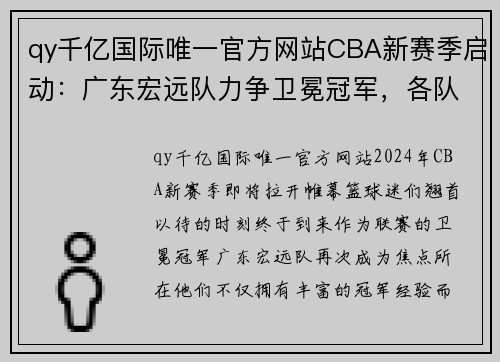 qy千亿国际唯一官方网站CBA新赛季启动：广东宏远队力争卫冕冠军，各队

qy千亿国际唯一官方网站2024年CBA新赛季即将拉开帷幕篮球迷们翘首以待的时刻终于到来作为联赛的卫冕冠军广东宏远队再次成为焦点所在他们不仅拥有丰富的冠军经验而